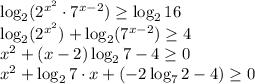 $\log_2(2^{x^2} \cdot 7^{x-2}) \geq \log_2 16$
$\log_2(2^{x^2}) + \log_2(7^{x-2}) \geq 4$
$x^2 + (x-2)\log_2 7 - 4 \geq 0$
$x^2 + \log_2 7 \cdot x + (-2\log_7 2 - 4) \geq 0$